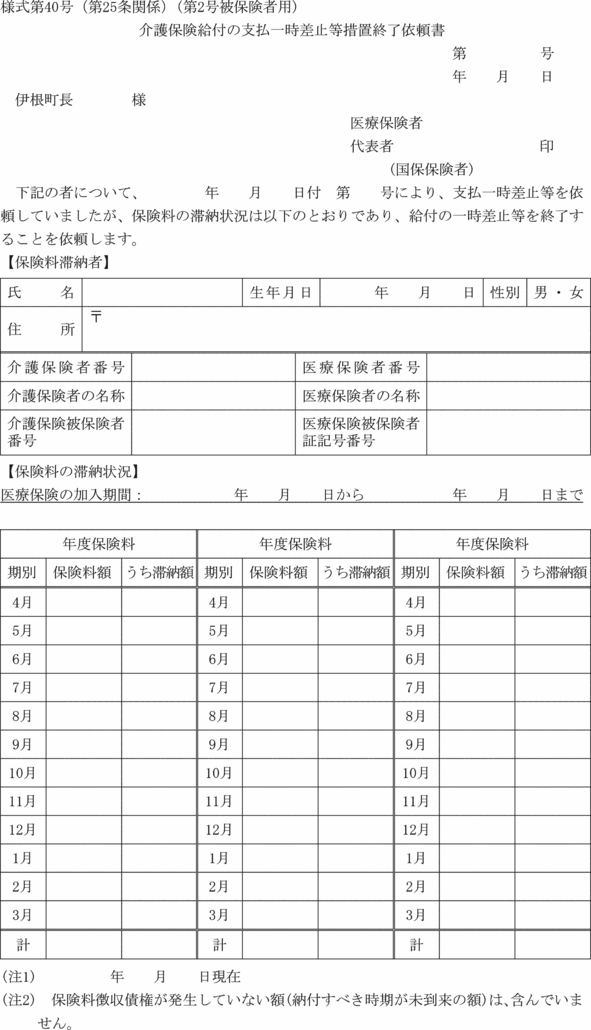 様式第40号（第25条関係）（第2号被保険者用）

介護保険給付の支払一時差止等措置終了依頼書

第　　　号
年　月　日

伊根町長　　　様

医療保険者
代表者　　　　印
（国保保険者）

下記の者について、　　年　月　日付　第　号により、支払一時差止等を依頼していましたが、保険料の滞納状況は以下のとおりであり、給付の一時差止等を終了することを依頼します。

【保険料滞納者】

| 氏　名 | | 生年月日 | 年　月　日 | 性別 | 男・女 |
|---|---|---|---|---|---|
| 住　所 | 〒 | | | | |

| 介護保険者番号 | | 医療保険者番号 | |
|---|---|---|---|
| 介護保険者の名称 | | 医療保険者の名称 | |
| 介護保険被保険者番号 | | 医療保険被保険者証記号番号 | |

【保険料の滞納状況】

医療保険の加入期間：　　年　月　日から　　年　月　日まで

| 年度保険料 | | | 年度保険料 | | | 年度保険料 | | |
|---|---|---|---|---|---|---|---|---|
| 期別 | 保険料額 | うち滞納額 | 期別 | 保険料額 | うち滞納額 | 期別 | 保険料額 | うち滞納額 |
| 4月 | | | 4月 | | | 4月 | | |
| 5月 | | | 5月 | | | 5月 | | |
| 6月 | | | 6月 | | | 6月 | | |
| 7月 | | | 7月 | | | 7月 | | |
| 8月 | | | 8月 | | | 8月 | | |
| 9月 | | | 9月 | | | 9月 | | |
| 10月 | | | 10月 | | | 10月 | | |
| 11月 | | | 11月 | | | 11月 | | |
| 12月 | | | 12月 | | | 12月 | | |
| 1月 | | | 1月 | | | 1月 | | |
| 2月 | | | 2月 | | | 2月 | | |
| 3月 | | | 3月 | | | 3月 | | |
| 計 | | | 計 | | | 計 | | |

(注1)　　年　月　日現在
(注2)　保険料徴収債権が発生していない額(納付すべき時期が未到来の額)は、含んでいません。